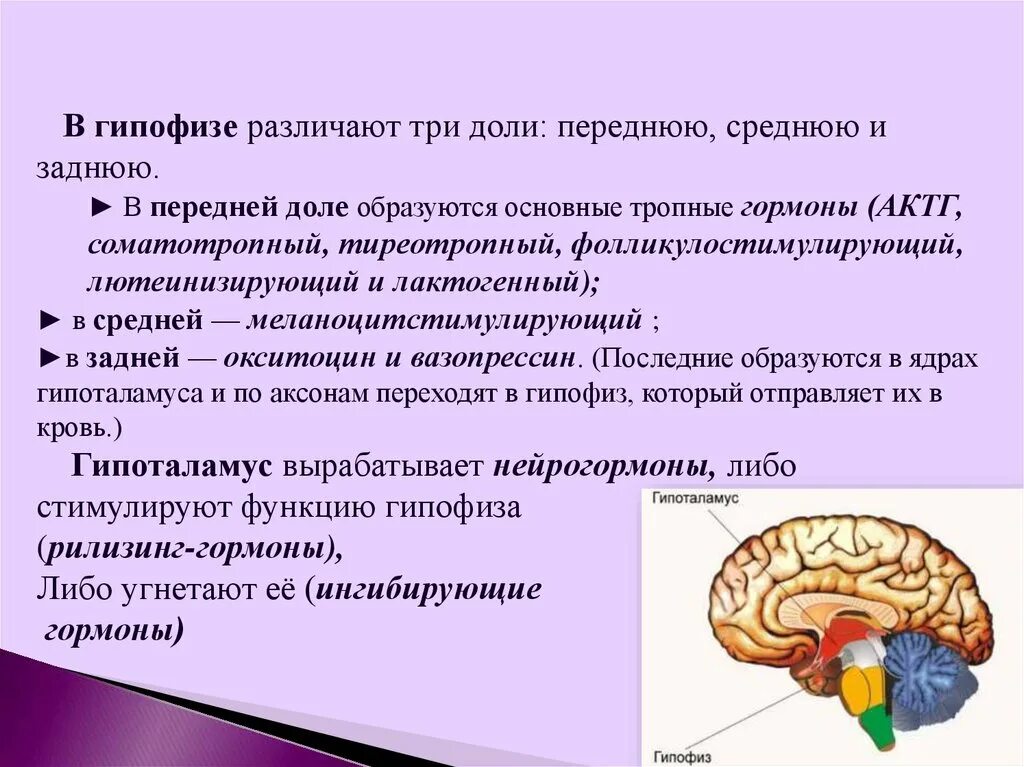 В гипофизе различают три доли: переднюю, среднюю и заднюю.

► В передней доле образуются основные тропные гормоны (АКТГ, соматотропный, тиреотропный, фолликулостимулирующий, лютеинизирующий и лактогенный);

► в средней — меланоцитстимулирующий ;

►в задней — окситоцин и вазопрессин. (Последние образуются в ядрах гипоталамуса и по аксонам переходят в гипофиз, который отправляет их в кровь.)

Гипоталамус вырабатывает нейрогормоны, либо стимулируют функцию гипофиза (рилизинг-гормоны), Либо угнетают её (ингибирующие гормоны)

Гипоталамус

Гипофиз